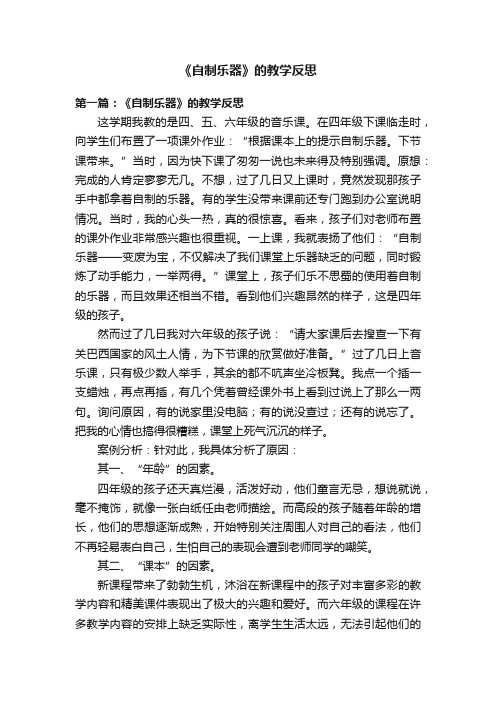 《自制乐器》的教学反思

第一篇：《自制乐器》的教学反思

这学期我教的是四、五、六年级的音乐课。在四年级下课临走时，向学生们布置了一项课外作业：“根据课本上的提示自制乐器。下节课带来。”当时，因为快下课了匆匆一说也未来得及特别强调。原想：完成的人肯定寥寥无几。不想，过了几日又上课时，竟然发现那孩子手中都拿着自制的乐器。有的学生没带来课前还专门跑到办公室说明情况。当时，我的心头一热，真的很惊喜。看来，孩子们对老师布置的课外作业非常感兴趣也很重视。一上课，我就表扬了他们：“自制乐器——变废为宝，不仅解决了我们课堂上乐器缺乏的问题，同时锻炼了动手能力，一举两得。”课堂上，孩子们乐不思蜀的使用着自制的乐器，而且效果还相当不错。看到他们兴趣昂然的样子，这是四年级的孩子。

然而过了几日我对六年级的孩子说：“请大家课后去搜查一下有关巴西国家的风土人情，为下节课的欣赏做好准备。”过了几日上音乐课，只有极少数人举手，其余的都不吭声坐冷板凳。我点一个插一支蜡烛，再点再插，有几个凭着曾经课外书上看到过说上了那么一两句。询问原因，有的说家里没电脑；有的说没查过；还有的说忘了。把我的心情也搞得很糟糕，课堂上死气沉沉的样子。

案例分析：针对此，我具体分析了原因：

其一、“年龄”的因素。

四年级的孩子还天真烂漫，活泼好动，他们童言无忌，想说就说，毫不掩饰，就像一张白纸任由老师描绘。而高段的孩子随着年龄的增长，他们的思想逐渐成熟，开始特别关注周围人对自己的看法，他们不再轻易表白自己，生怕自己的表现会遭到老师同学的嘲笑。

其二、“课本”的因素。

新课程带来了勃勃生机，沐浴在新课程中的孩子对丰富多彩的教学内容和精美课件表现出了极大的兴趣和爱好。而六年级的课程在许多教学内容的安排上缺乏实际性，离学生生活太远，无法引起他们的